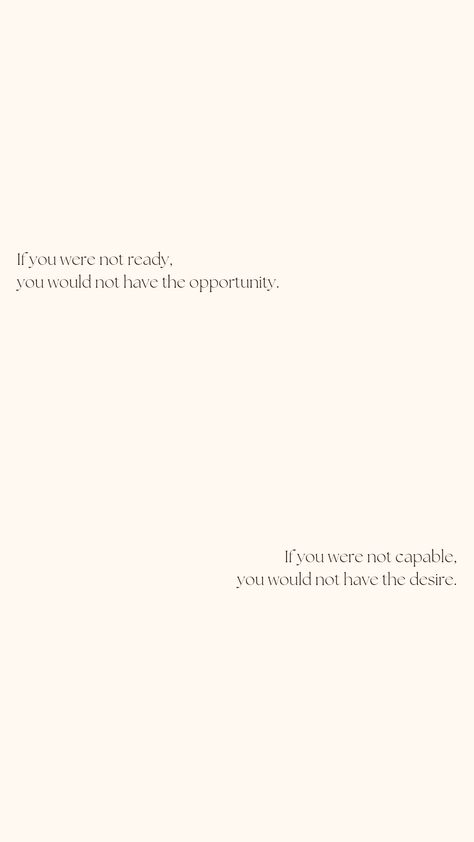 If you were not ready,
you would not have the opportunity.

If you were not capable,
you would not have the desire.